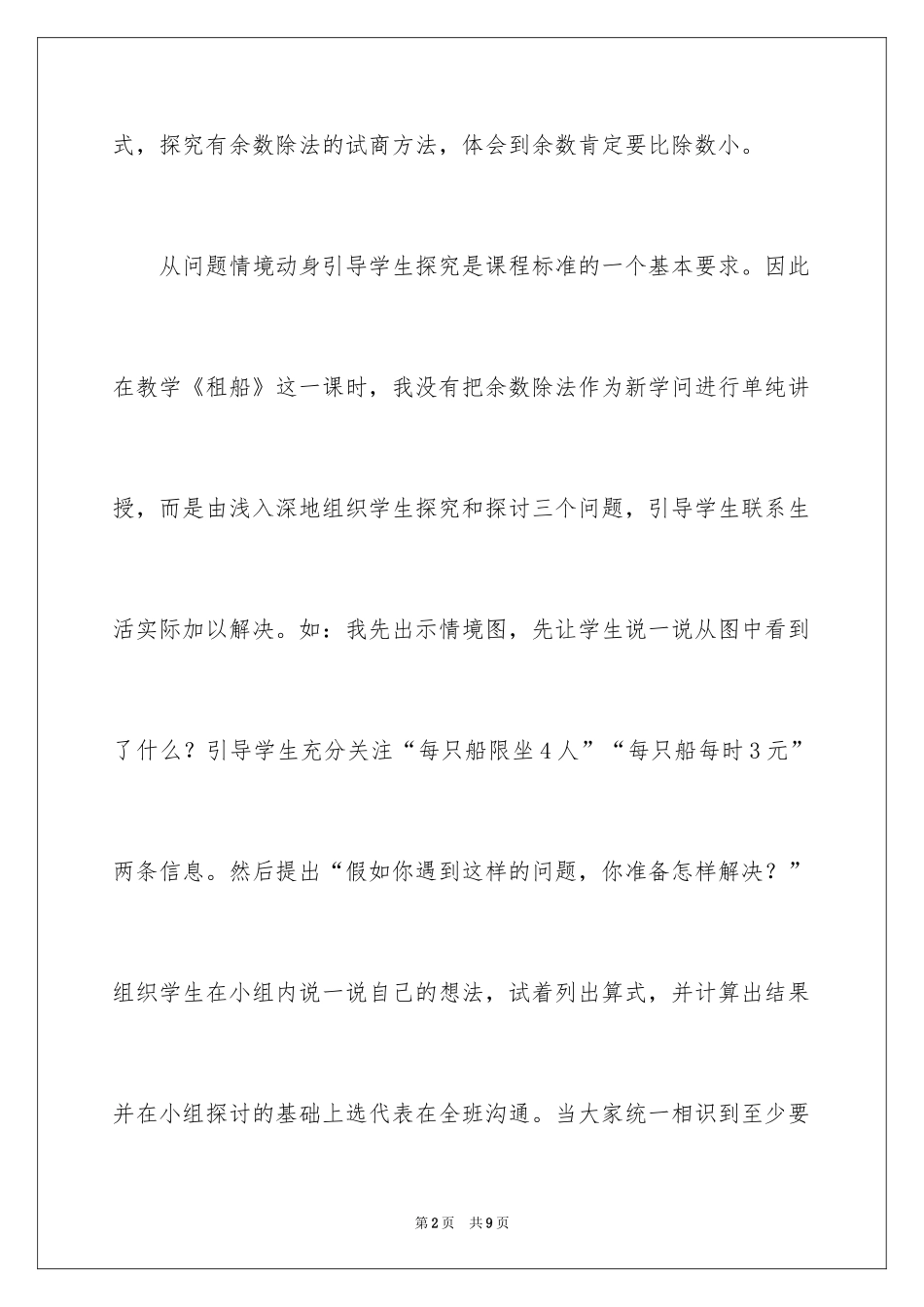 式，探究有余数除法的试商方法，体会到余数肯定要比除数小。

从问题情境动身引导学生探究是课程标准的一个基本要求。因此在教学《租船》这一课时，我没有把余数除法作为新学问进行单纯讲授，而是由浅入深地组织学生探究和探讨三个问题，引导学生联系生活实际加以解决。如：我先出示情境图，先让学生说一说从图中看到了什么？引导学生充分关注“每只船限坐4人”“每只船每时3元”两条信息。然后提出“假如你遇到这样的问题，你准备怎样解决？”组织学生在小组内说一说自己的想法，试着列出算式，并计算出结果并在小组探讨的基础上选代表在全班沟通。当大家统一相识到至少要

第2页　共9页